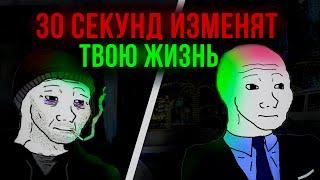 30 СЕКУНД ИЗМЕНЯТ
ТВОЮ ЖИЗНЬ